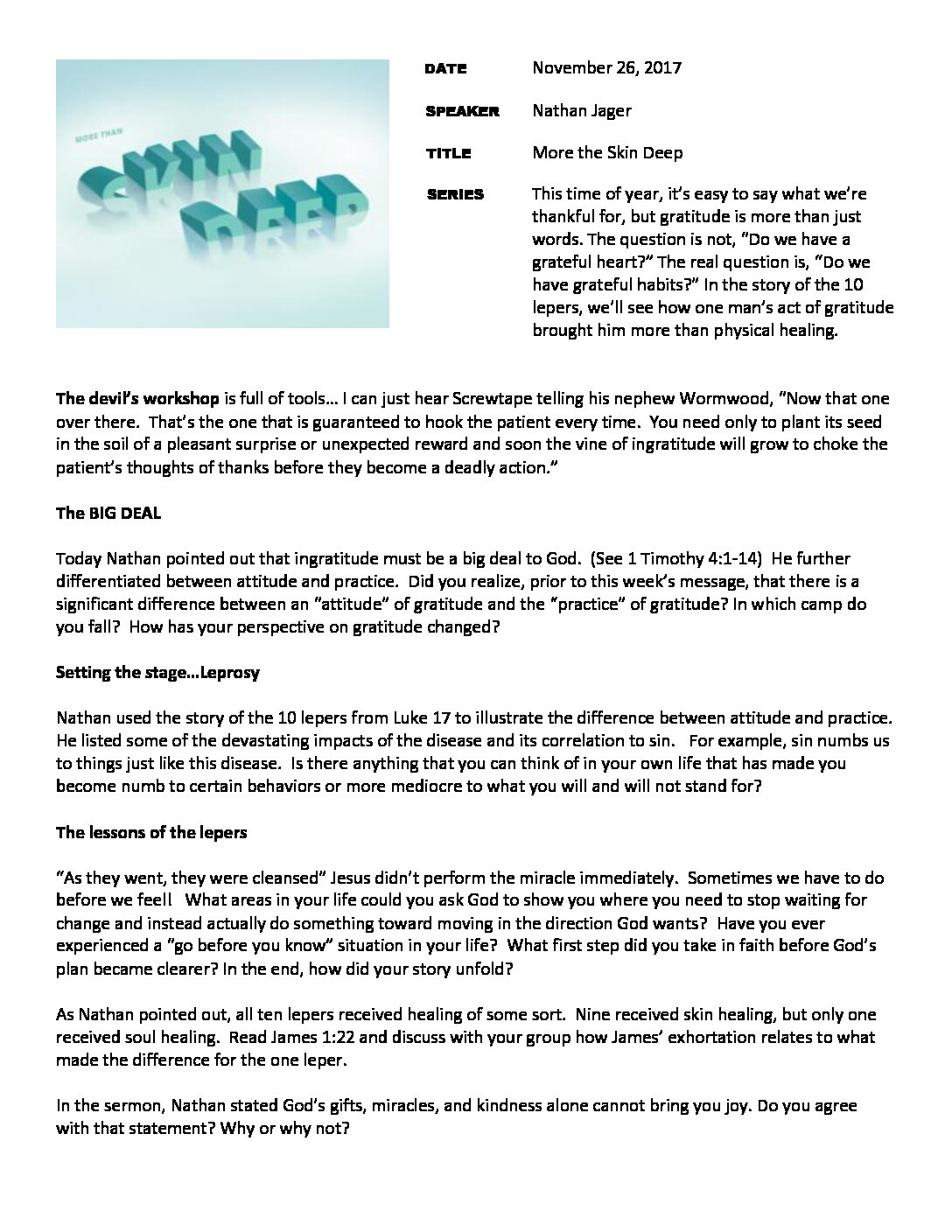 MORE THAN
SKIN DEEP

DATE
November 26, 2017

SPEAKER
Nathan Jager

TITLE
More the Skin Deep

SERIES
This time of year, it's easy to say what we're thankful for, but gratitude is more than just words. The question is not, "Do we have a grateful heart?" The real question is, "Do we have grateful habits?" In the story of the 10 lepers, we'll see how one man's act of gratitude brought him more than physical healing.

The devil's workshop is full of tools… I can just hear Screwtape telling his nephew Wormwood, "Now that one over there. That's the one that is guaranteed to hook the patient every time. You need only to plant its seed in the soil of a pleasant surprise or unexpected reward and soon the vine of ingratitude will grow to choke the patient's thoughts of thanks before they become a deadly action."

The BIG DEAL

Today Nathan pointed out that ingratitude must be a big deal to God. (See 1 Timothy 4:1-14) He further differentiated between attitude and practice. Did you realize, prior to this week's message, that there is a significant difference between an "attitude" of gratitude and the "practice" of gratitude? In which camp do you fall? How has your perspective on gratitude changed?

Setting the stage…Leprosy

Nathan used the story of the 10 lepers from Luke 17 to illustrate the difference between attitude and practice. He listed some of the devastating impacts of the disease and its correlation to sin. For example, sin numbs us to things just like this disease. Is there anything that you can think of in your own life that has made you become numb to certain behaviors or more mediocre to what you will and will not stand for?

The lessons of the lepers

"As they went, they were cleansed" Jesus didn't perform the miracle immediately. Sometimes we have to do before we feel! What areas in your life could you ask God to show you where you need to stop waiting for change and instead actually do something toward moving in the direction God wants? Have you ever experienced a "go before you know" situation in your life? What first step did you take in faith before God's plan became clearer? In the end, how did your story unfold?

As Nathan pointed out, all ten lepers received healing of some sort. Nine received skin healing, but only one received soul healing. Read James 1:22 and discuss with your group how James' exhortation relates to what made the difference for the one leper.

In the sermon, Nathan stated God's gifts, miracles, and kindness alone cannot bring you joy. Do you agree with that statement? Why or why not?